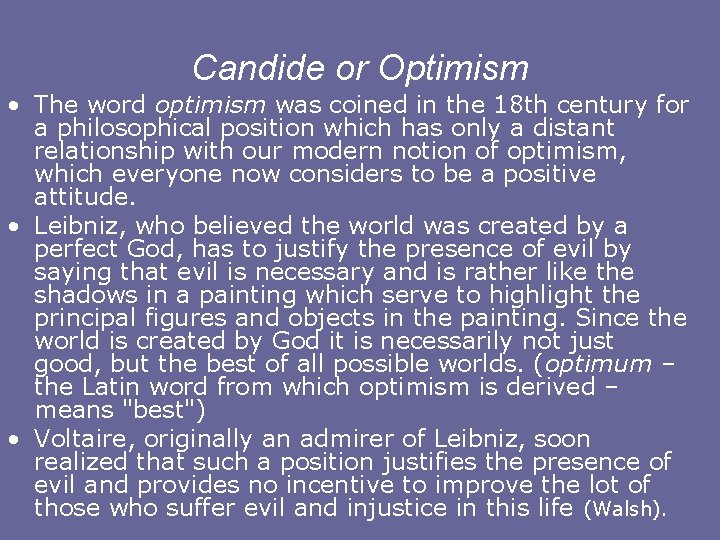 Candide or Optimism

• The word optimism was coined in the 18th century for a philosophical position which has only a distant relationship with our modern notion of optimism, which everyone now considers to be a positive attitude.

• Leibniz, who believed the world was created by a perfect God, has to justify the presence of evil by saying that evil is necessary and is rather like the shadows in a painting which serve to highlight the principal figures and objects in the painting. Since the world is created by God it is necessarily not just good, but the best of all possible worlds. (optimum – the Latin word from which optimism is derived – means "best")

• Voltaire, originally an admirer of Leibniz, soon realized that such a position justifies the presence of evil and provides no incentive to improve the lot of those who suffer evil and injustice in this life (Walsh).